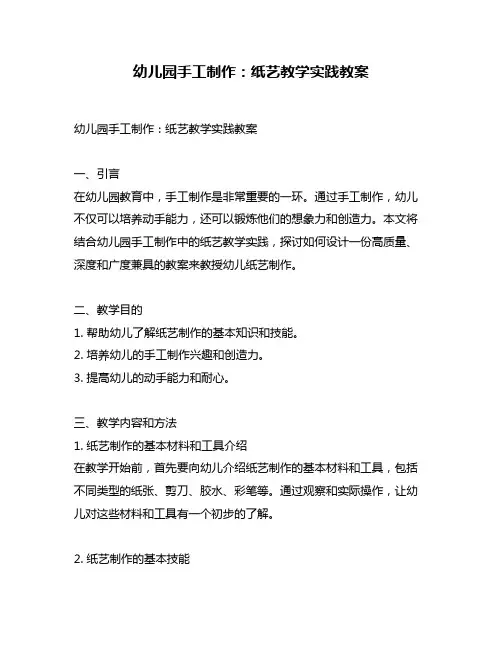 幼儿园手工制作：纸艺教学实践教案

幼儿园手工制作：纸艺教学实践教案

一、引言
在幼儿园教育中，手工制作是非常重要的一环。通过手工制作，幼儿不仅可以培养动手能力，还可以锻炼他们的想象力和创造力。本文将结合幼儿园手工制作中的纸艺教学实践，探讨如何设计一份高质量、深度和广度兼具的教案来教授幼儿纸艺制作。

二、教学目的
1. 帮助幼儿了解纸艺制作的基本知识和技能。
2. 培养幼儿的手工制作兴趣和创造力。
3. 提高幼儿的动手能力和耐心。

三、教学内容和方法
1. 纸艺制作的基本材料和工具介绍
在教学开始前，首先要向幼儿介绍纸艺制作的基本材料和工具，包括不同类型的纸张、剪刀、胶水、彩笔等。通过观察和实际操作，让幼儿对这些材料和工具有一个初步的了解。

2. 纸艺制作的基本技能